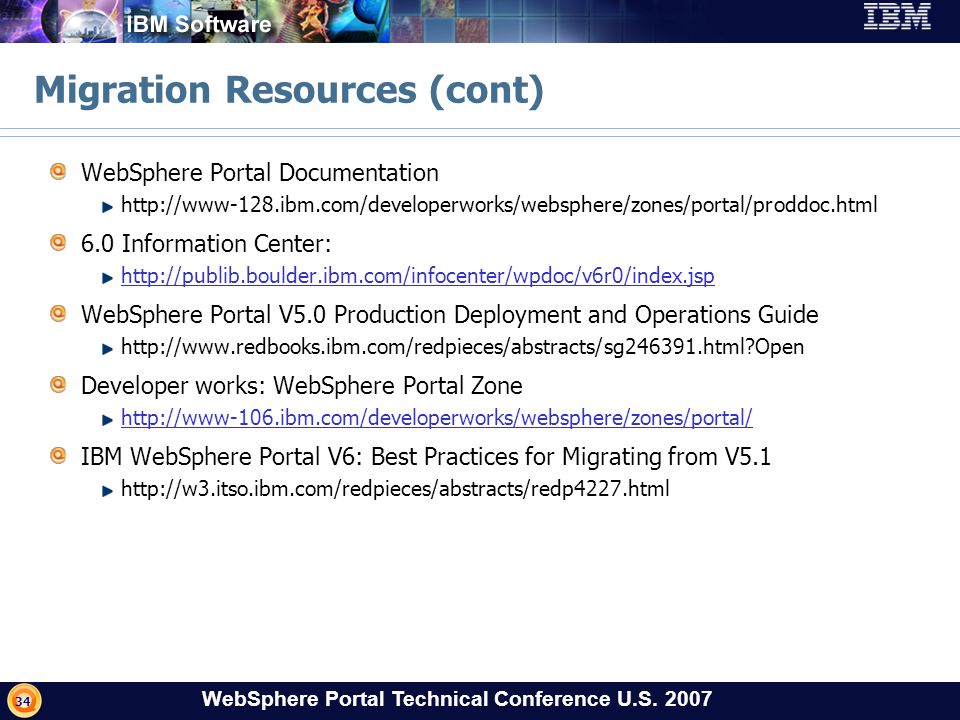 IBM Software

IBM

Migration Resources (cont)

WebSphere Portal Documentation

http://www-128.ibm.com/developerworks/websphere/zones/portal/proddoc.html

6.0 Information Center:

http://publib.boulder.ibm.com/infocenter/wpdoc/v6r0/index.jsp

WebSphere Portal V5.0 Production Deployment and Operations Guide

http://www.redbooks.ibm.com/redpieces/abstracts/sg246391.html?Open

Developer works: WebSphere Portal Zone

http://www-106.ibm.com/developerworks/websphere/zones/portal/

IBM WebSphere Portal V6: Best Practices for Migrating from V5.1

http://w3.itso.ibm.com/redpieces/abstracts/redp4227.html

34

WebSphere Portal Technical Conference U.S. 2007